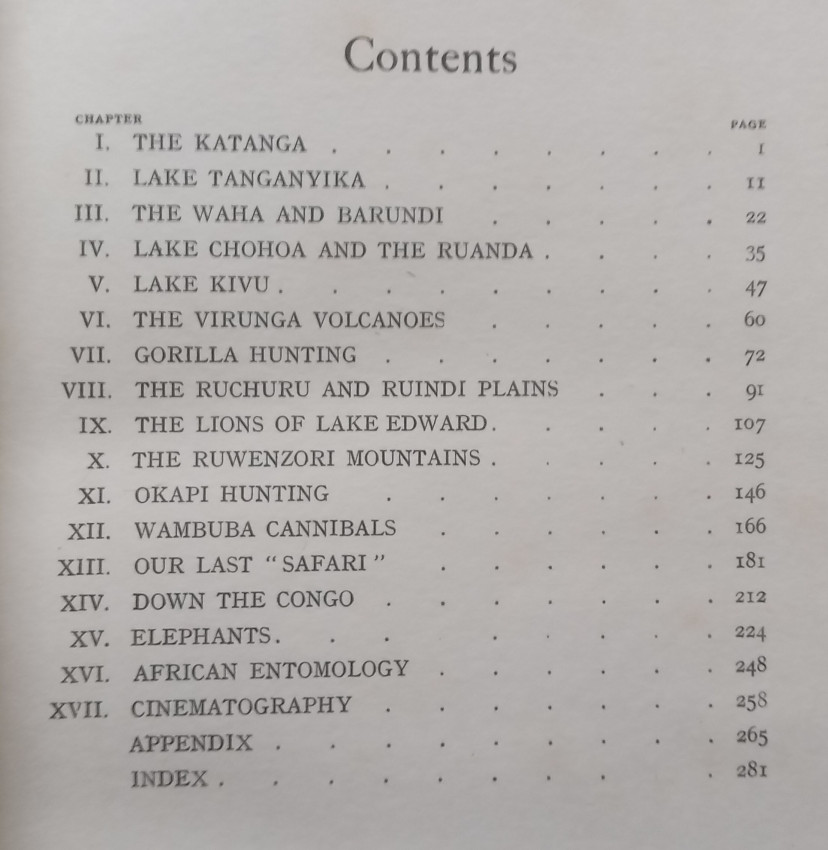 Contents

| CHAPTER | | PAGE |
|---|---|---|
| I. | THE KATANGA | 1 |
| II. | LAKE TANGANYIKA | 11 |
| III. | THE WAHA AND BARUNDI | 22 |
| IV. | LAKE CHOHOA AND THE RUANDA | 35 |
| V. | LAKE KIVU | 47 |
| VI. | THE VIRUNGA VOLCANOES | 60 |
| VII. | GORILLA HUNTING | 72 |
| VIII. | THE RUCHURU AND RUINDI PLAINS | 91 |
| IX. | THE LIONS OF LAKE EDWARD | 107 |
| X. | THE RUWENZORI MOUNTAINS | 125 |
| XI. | OKAPI HUNTING | 146 |
| XII. | WAMBUBA CANNIBALS | 166 |
| XIII. | OUR LAST "SAFARI" | 181 |
| XIV. | DOWN THE CONGO | 212 |
| XV. | ELEPHANTS | 224 |
| XVI. | AFRICAN ENTOMOLOGY | 248 |
| XVII. | CINEMATOGRAPHY | 258 |
| | APPENDIX | 265 |
| | INDEX | 281 |